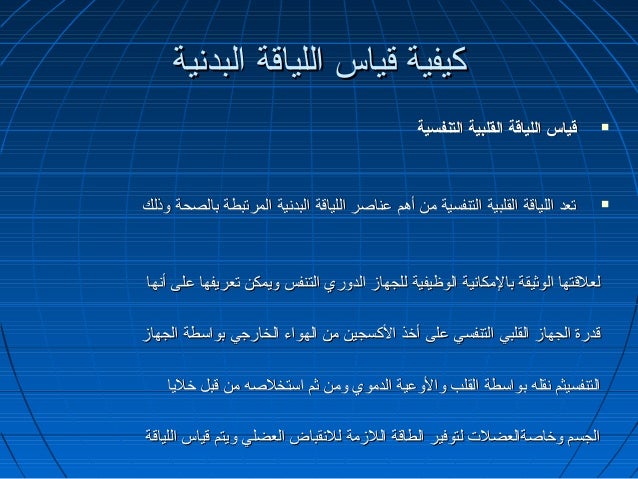 كيفية قياس اللياقة البدنية

▪ قياس اللياقة القلبية التنفسية

▪ تعد اللياقة القلبية التنفسية من أهم عناصر اللياقة البدنية المرتبطة بالصحة وذلك

لعلاقتها الوثيقة بالإمكانية الوظيفية للجهاز الدوري التنفس ويمكن تعريفها على أنها

قدرة الجهاز القلبي التنفسي على أخذ الأكسجين من الهواء الخارجي بواسطة الجهاز

التنفسيثم نقله بواسطة القلب والأوعية الدموي ومن ثم استخلاصه من قبل خلايا

الجسم وخاصةالعضلات لتوفير الطاقة اللازمة للانقباض العضلي ويتم قياس اللياقة